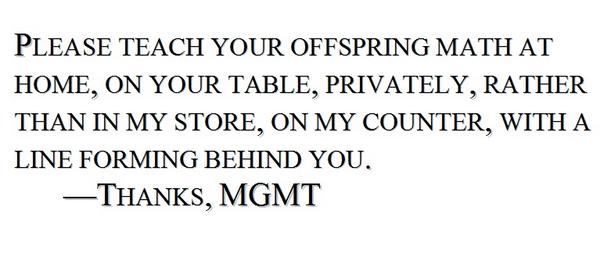 PLEASE TEACH YOUR OFFSPRING MATH AT HOME, ON YOUR TABLE, PRIVATELY, RATHER THAN IN MY STORE, ON MY COUNTER, WITH A LINE FORMING BEHIND YOU.

—THANKS, MGMT